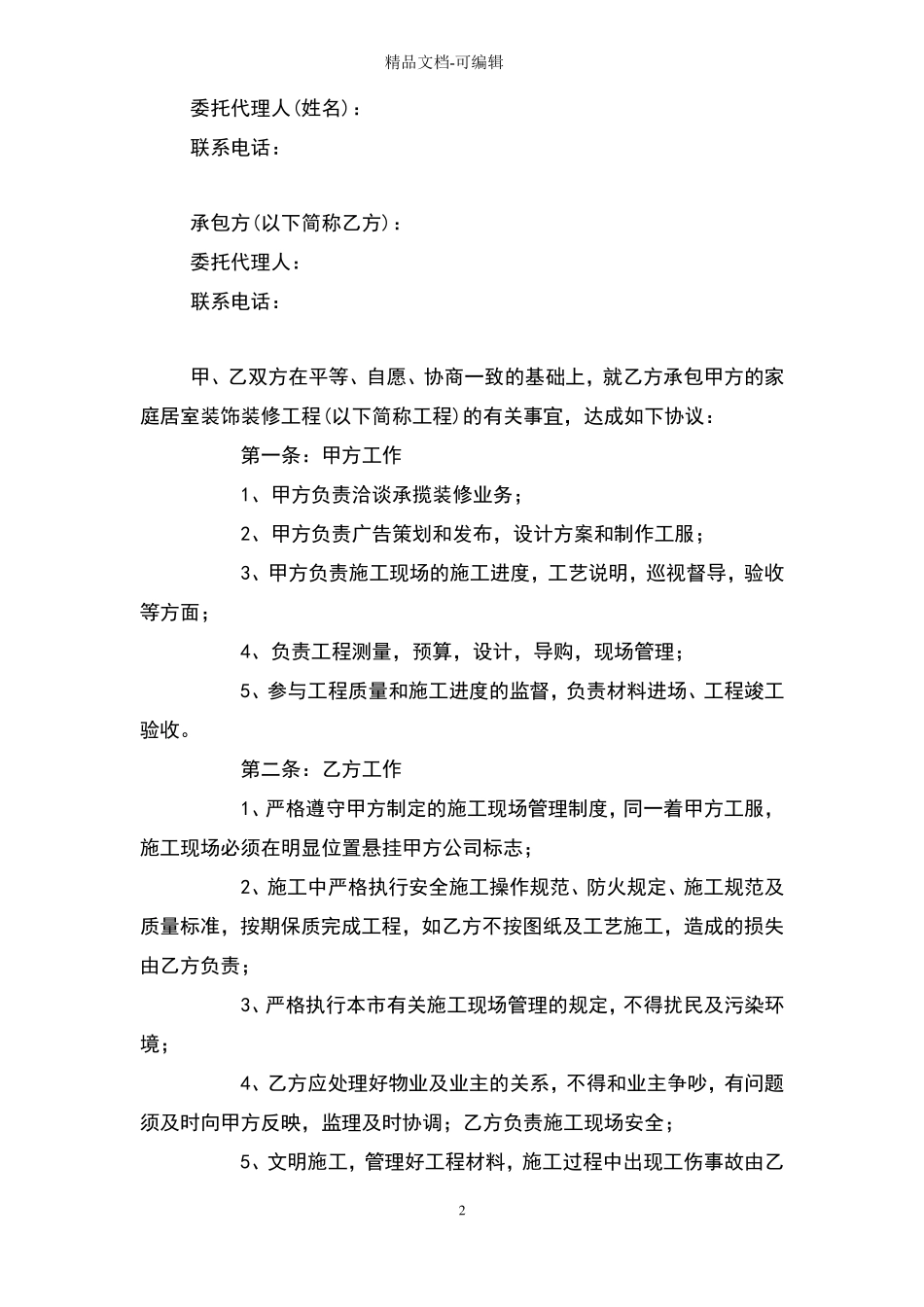 精品文档-可编辑

委托代理人(姓名)：

联系电话：

承包方(以下简称乙方)：

委托代理人：

联系电话：

甲、乙双方在平等、自愿、协商一致的基础上，就乙方承包甲方的家庭居室装饰装修工程(以下简称工程)的有关事宜，达成如下协议：

第一条：甲方工作

1、甲方负责洽谈承揽装修业务；

2、甲方负责广告策划和发布，设计方案和制作工服；

3、甲方负责施工现场的施工进度，工艺说明，巡视督导，验收等方面；

4、负责工程测量，预算，设计，导购，现场管理；

5、参与工程质量和施工进度的监督，负责材料进场、工程竣工验收。

第二条：乙方工作

1、严格遵守甲方制定的施工现场管理制度，同一着甲方工服，施工现场必须在明显位置悬挂甲方公司标志；

2、施工中严格执行安全施工操作规范、防火规定、施工规范及质量标准，按期保质完成工程，如乙方不按图纸及工艺施工，造成的损失由乙方负责；

3、严格执行本市有关施工现场管理的规定，不得扰民及污染环境；

4、乙方应处理好物业及业主的关系，不得和业主争吵，有问题须及时向甲方反映，监理及时协调；乙方负责施工现场安全；

5、文明施工，管理好工程材料，施工过程中出现工伤事故由乙

2